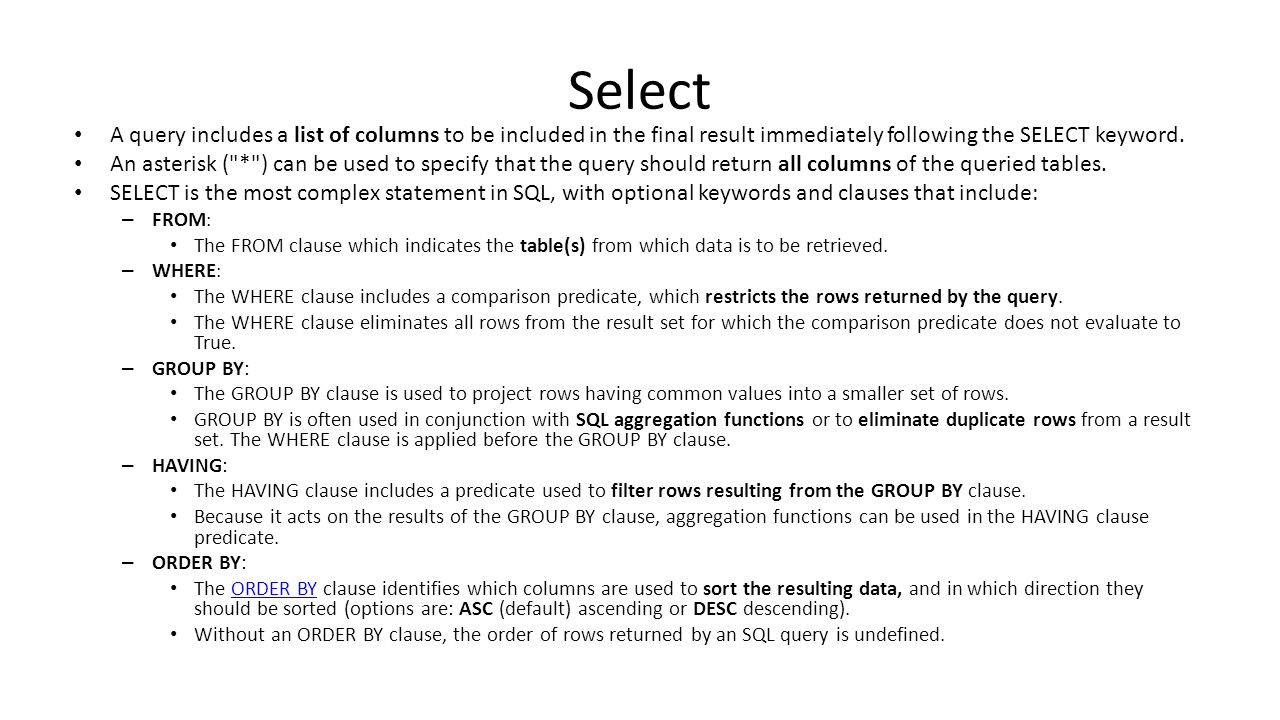 Select

• A query includes a list of columns to be included in the final result immediately following the SELECT keyword.
• An asterisk ("*") can be used to specify that the query should return all columns of the queried tables.
• SELECT is the most complex statement in SQL, with optional keywords and clauses that include:
– FROM:
• The FROM clause which indicates the table(s) from which data is to be retrieved.
– WHERE:
• The WHERE clause includes a comparison predicate, which restricts the rows returned by the query.
• The WHERE clause eliminates all rows from the result set for which the comparison predicate does not evaluate to True.
– GROUP BY:
• The GROUP BY clause is used to project rows having common values into a smaller set of rows.
• GROUP BY is often used in conjunction with SQL aggregation functions or to eliminate duplicate rows from a result set. The WHERE clause is applied before the GROUP BY clause.
– HAVING:
• The HAVING clause includes a predicate used to filter rows resulting from the GROUP BY clause.
• Because it acts on the results of the GROUP BY clause, aggregation functions can be used in the HAVING clause predicate.
– ORDER BY:
• The ORDER BY clause identifies which columns are used to sort the resulting data, and in which direction they should be sorted (options are: ASC (default) ascending or DESC descending).
• Without an ORDER BY clause, the order of rows returned by an SQL query is undefined.